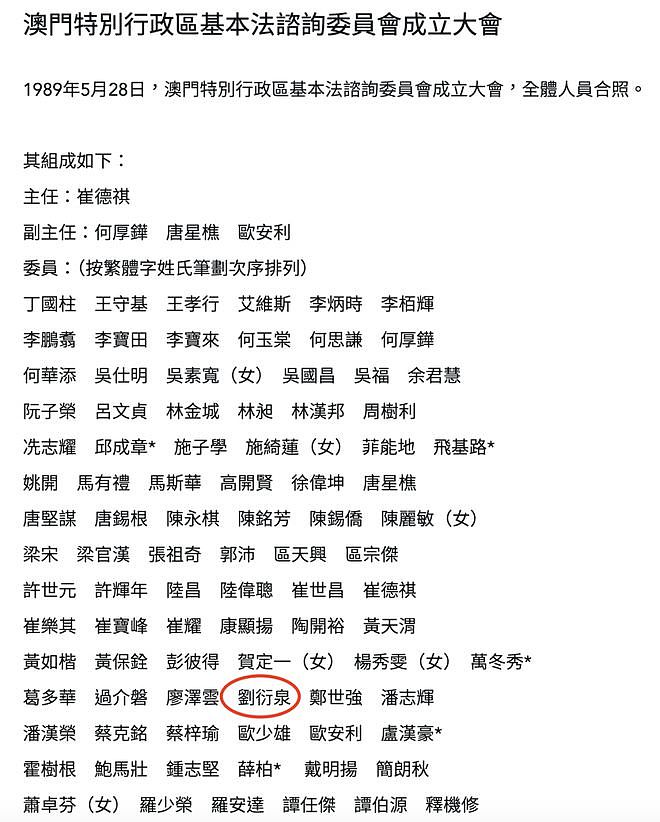 澳門特別行政區基本法諮詢委員會成立大會

1989年5月28日，澳門特別行政區基本法諮詢委員會成立大會，全體人員合照。

其組成如下：
主任：崔德祺
副主任：何厚鏵　唐星樵　歐安利
委員：(按繁體字姓氏筆劃次序排列)
丁國柱　王守基　王孝行　艾維斯　李炳時　李栢輝
李鵬翥　李寶田　李寶來　何玉棠　何思謙　何厚鏵
何華添　吳仕明　吳素寬（女）　吳國昌　吳福　余君慧
阮子榮　呂文貞　林金城　林昶　林漢邦　周樹利
冼志耀　邱成章*　施子學　施綺蓮（女）　菲能地　飛基路*
姚開　馬有禮　馬斯華　高開賢　徐偉坤　唐星樵
唐堅謀　唐錫根　陳永棋　陳銘芳　陳錫僑　陳麗敏（女）
梁宋　梁官漢　張祖奇　郭沛　區天興　區宗傑
許世元　許輝年　陸昌　陸偉聰　崔世昌　崔德祺
崔樂其　崔寶峰　崔耀　康顯揚　陶開裕　黃天渭
黃如楷　黃保銓　彭彼得　賀定一（女）　楊秀雯（女）　萬冬秀*
葛多華　過介磐　廖澤雲　劉衍泉　鄭世強　潘志輝
潘漢榮　蔡克銘　蔡梓瑜　歐少雄　歐安利　盧漢豪*
霍樹根　鮑馬壯　鍾志堅　薛柏*　戴明揚　簡朗秋
蕭卓芬（女）　羅少榮　羅安達　譚任傑　譚伯源　釋機修